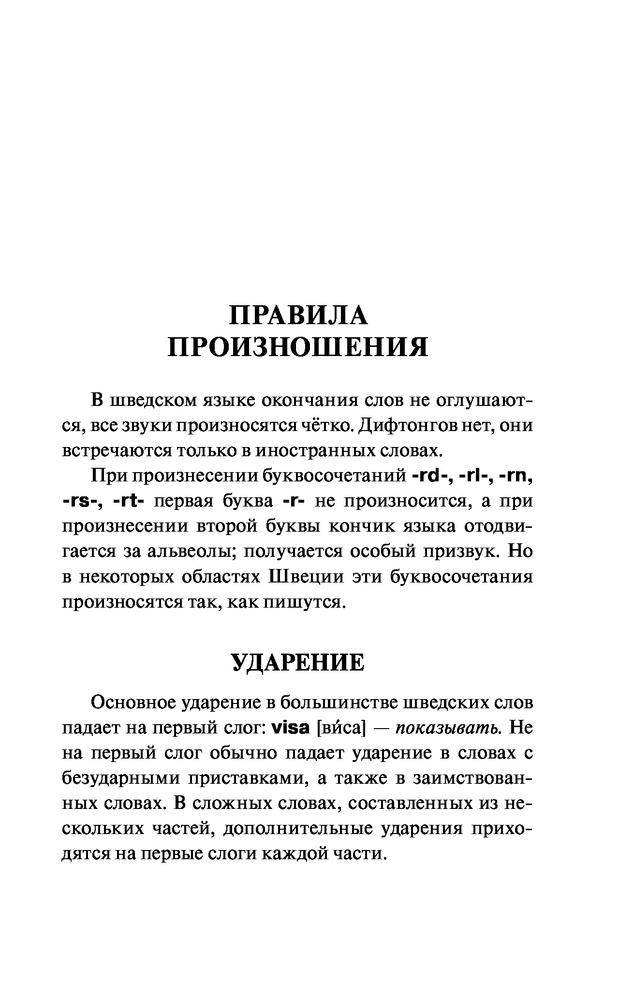 ПРАВИЛА ПРОИЗНОШЕНИЯ

В шведском языке окончания слов не оглушаются, все звуки произносятся чётко. Дифтонгов нет, они встречаются только в иностранных словах.

При произнесении буквосочетаний -rd-, -rl-, -rn, -rs-, -rt- первая буква -r- не произносится, а при произнесении второй буквы кончик языка отодвигается за альвеолы; получается особый призвук. Но в некоторых областях Швеции эти буквосочетания произносятся так, как пишутся.

УДАРЕНИЕ

Основное ударение в большинстве шведских слов падает на первый слог: visa [ви́са] — показывать. Не на первый слог обычно падает ударение в словах с безударными приставками, а также в заимствованных словах. В сложных словах, составленных из нескольких частей, дополнительные ударения приходятся на первые слоги каждой части.